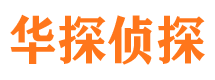 华探侦探